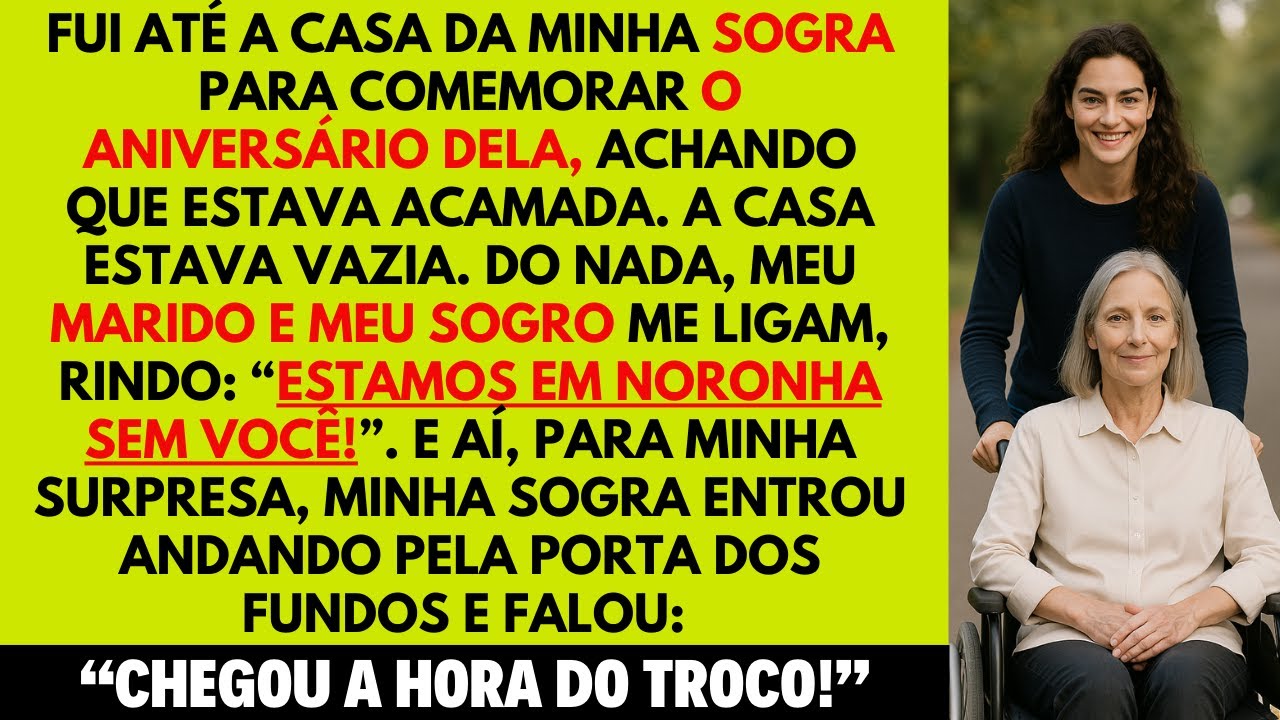 FUI ATÉ A CASA DA MINHA SOGRA PARA COMEMORAR O ANIVERSÁRIO DELA, ACHANDO QUE ESTAVA ACAMADA. A CASA ESTAVA VAZIA. DO NADA, MEU MARIDO E MEU SOGRO ME LIGAM, RINDO: “ESTAMOS EM NORONHA SEM VOCÊ!”. E AÍ, PARA MINHA SURPRESA, MINHA SOGRA ENTROU ANDANDO PELA PORTA DOS FUNDOS E FALOU:

“CHEGOU A HORA DO TROCO!”